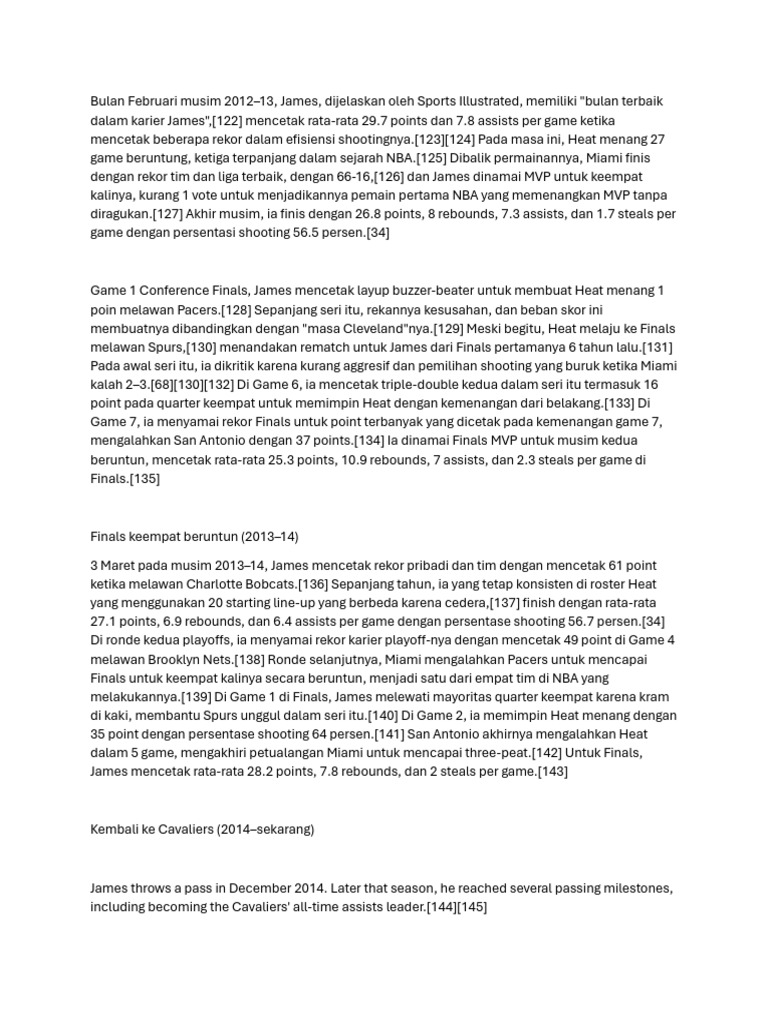 Bulan Februari musim 2012–13, James, dijelaskan oleh Sports Illustrated, memiliki "bulan terbaik dalam karier James",[122] mencetak rata-rata 29.7 points dan 7.8 assists per game ketika mencetak beberapa rekor dalam efisiensi shootingnya.[123][124] Pada masa ini, Heat menang 27 game beruntung, ketiga terpanjang dalam sejarah NBA.[125] Dibalik permainannya, Miami finis dengan rekor tim dan liga terbaik, dengan 66-16,[126] dan James dinamai MVP untuk keempat kalinya, kurang 1 vote untuk menjadikannya pemain pertama NBA yang memenangkan MVP tanpa diragukan.[127] Akhir musim, ia finis dengan 26.8 points, 8 rebounds, 7.3 assists, dan 1.7 steals per game dengan persentasi shooting 56.5 persen.[34]

Game 1 Conference Finals, James mencetak layup buzzer-beater untuk membuat Heat menang 1 poin melawan Pacers.[128] Sepanjang seri itu, rekannya kesusahan, dan beban skor ini membuatnya dibandingkan dengan "masa Cleveland"nya.[129] Meski begitu, Heat melaju ke Finals melawan Spurs,[130] menandakan rematch untuk James dari Finals pertamanya 6 tahun lalu.[131] Pada awal seri itu, ia dikritik karena kurang aggresif dan pemilihan shooting yang buruk ketika Miami kalah 2–3.[68][130][132] Di Game 6, ia mencetak triple-double kedua dalam seri itu termasuk 16 point pada quarter keempat untuk memimpin Heat dengan kemenangan dari belakang.[133] Di Game 7, ia menyamai rekor Finals untuk point terbanyak yang dicetak pada kemenangan game 7, mengalahkan San Antonio dengan 37 points.[134] Ia dinamai Finals MVP untuk musim kedua beruntun, mencetak rata-rata 25.3 points, 10.9 rebounds, 7 assists, dan 2.3 steals per game di Finals.[135]

Finals keempat beruntun (2013–14)

3 Maret pada musim 2013–14, James mencetak rekor pribadi dan tim dengan mencetak 61 point ketika melawan Charlotte Bobcats.[136] Sepanjang tahun, ia yang tetap konsisten di roster Heat yang menggunakan 20 starting line-up yang berbeda karena cedera,[137] finish dengan rata-rata 27.1 points, 6.9 rebounds, dan 6.4 assists per game dengan persentase shooting 56.7 persen.[34] Di ronde kedua playoffs, ia menyamai rekor karier playoff-nya dengan mencetak 49 point di Game 4 melawan Brooklyn Nets.[138] Ronde selanjutnya, Miami mengalahkan Pacers untuk mencapai Finals untuk keempat kalinya secara beruntun, menjadi satu dari empat tim di NBA yang melakukannya.[139] Di Game 1 di Finals, James melewati mayoritas quarter keempat karena kram di kaki, membantu Spurs unggul dalam seri itu.[140] Di Game 2, ia memimpin Heat menang dengan 35 point dengan persentase shooting 64 persen.[141] San Antonio akhirnya mengalahkan Heat dalam 5 game, mengakhiri petualangan Miami untuk mencapai three-peat.[142] Untuk Finals, James mencetak rata-rata 28.2 points, 7.8 rebounds, dan 2 steals per game.[143]

Kembali ke Cavaliers (2014–sekarang)

James throws a pass in December 2014. Later that season, he reached several passing milestones, including becoming the Cavaliers' all-time assists leader.[144][145]